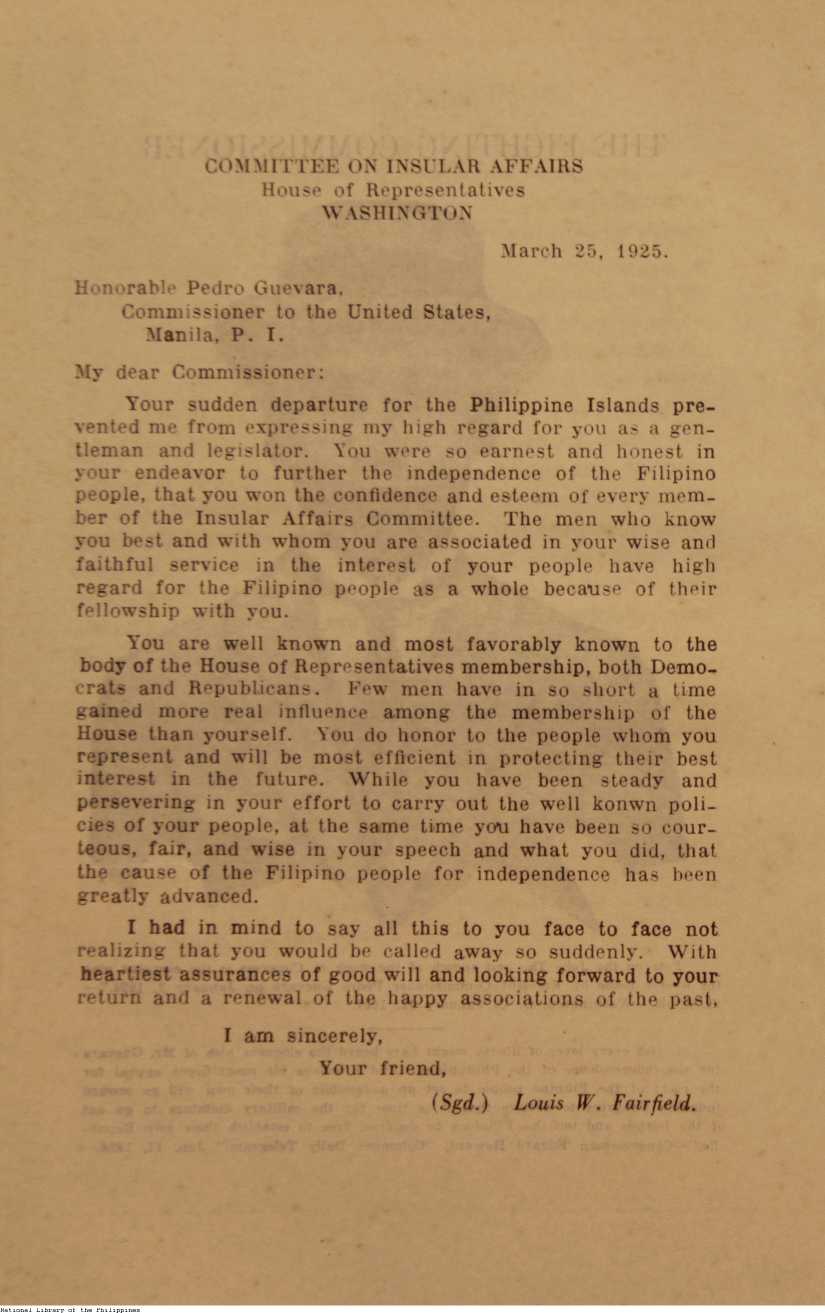 COMMITTEE ON INSULAR AFFAIRS
House of Representatives
WASHINGTON

March 25, 1925.

Honorable Pedro Guevara,
Commissioner to the United States,
Manila, P. I.

My dear Commissioner:

Your sudden departure for the Philippine Islands prevented me from expressing my high regard for you as a gentleman and legislator. You were so earnest and honest in your endeavor to further the independence of the Filipino people, that you won the confidence and esteem of every member of the Insular Affairs Committee. The men who know you best and with whom you are associated in your wise and faithful service in the interest of your people have high regard for the Filipino people as a whole because of their fellowship with you.

You are well known and most favorably known to the body of the House of Representatives membership, both Democrats and Republicans. Few men have in so short a time gained more real influence among the membership of the House than yourself. You do honor to the people whom you represent and will be most efficient in protecting their best interest in the future. While you have been steady and persevering in your effort to carry out the well konwn policies of your people, at the same time you have been so courteous, fair, and wise in your speech and what you did, that the cause of the Filipino people for independence has been greatly advanced.

I had in mind to say all this to you face to face not realizing that you would be called away so suddenly. With heartiest assurances of good will and looking forward to your return and a renewal of the happy associations of the past,

I am sincerely,
Your friend,
(Sgd.) Louis W. Fairfield.

National Library of the Philippines